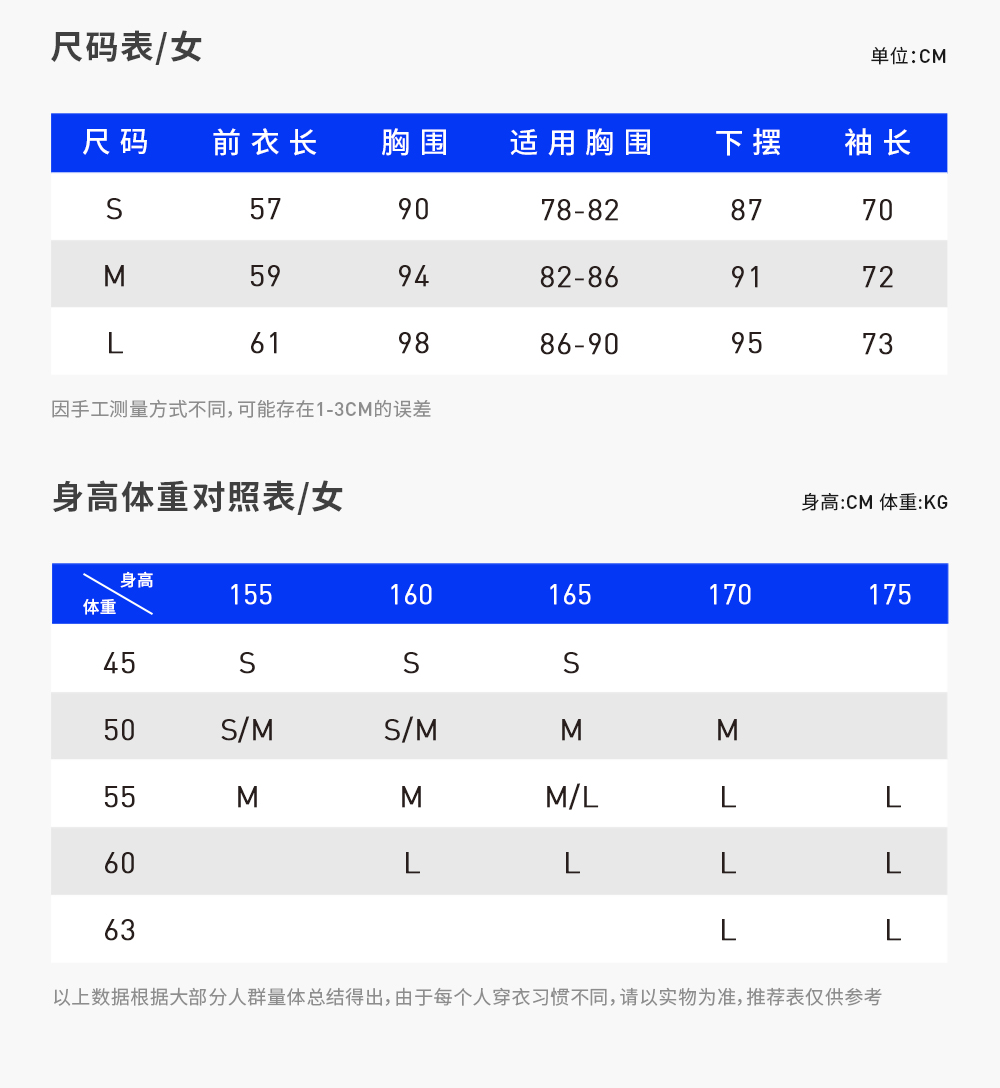 尺码表/女

单位:CM

| 尺码 | 前衣长 | 胸围 | 适用胸围 | 下摆 | 袖长 |
|---|---|---|---|---|---|
| S | 57 | 90 | 78-82 | 87 | 70 |
| M | 59 | 94 | 82-86 | 91 | 72 |
| L | 61 | 98 | 86-90 | 95 | 73 |

因手工测量方式不同,可能存在1-3CM的误差

身高体重对照表/女

身高:CM 体重:KG

| 身高 体重 | 155 | 160 | 165 | 170 | 175 |
|---|---|---|---|---|---|
| 45 | S | S | S | | |
| 50 | S/M | S/M | M | M | |
| 55 | M | M | M/L | L | L |
| 60 | | L | L | L | L |
| 63 | | | | L | L |

以上数据根据大部分人群量体总结得出,由于每个人穿衣习惯不同,请以实物为准,推荐表仅供参考